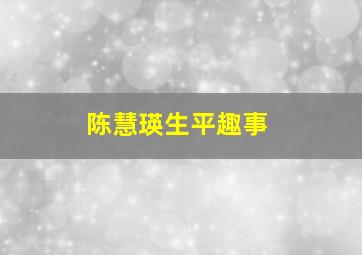 陈慧瑛生平趣事